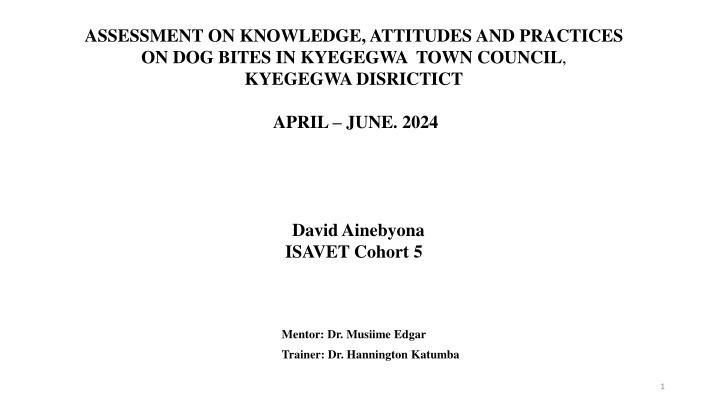 ASSESSMENT ON KNOWLEDGE, ATTITUDES AND PRACTICES ON DOG BITES IN KYEGEGWA TOWN COUNCIL, KYEGEGWA DISRICTICT

APRIL – JUNE. 2024

David Ainebyona
ISAVET Cohort 5

Mentor: Dr. Musiime Edgar
Trainer: Dr. Hannington Katumba

1